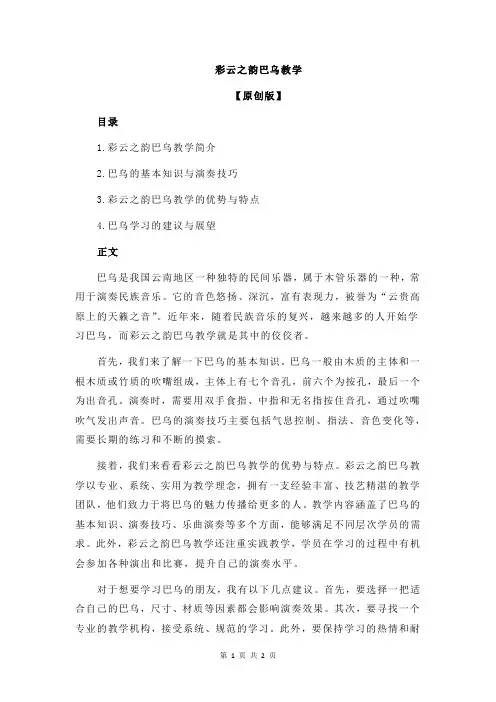 彩云之韵巴乌教学

【原创版】

目录

1.彩云之韵巴乌教学简介

2.巴乌的基本知识与演奏技巧

3.彩云之韵巴乌教学的优势与特点

4.巴乌学习的建议与展望

正文

巴乌是我国云南地区一种独特的民间乐器，属于木管乐器的一种，常用于演奏民族音乐。它的音色悠扬、深沉，富有表现力，被誉为“云贵高原上的天籁之音”。近年来，随着民族音乐的复兴，越来越多的人开始学习巴乌，而彩云之韵巴乌教学就是其中的佼佼者。

首先，我们来了解一下巴乌的基本知识。巴乌一般由木质的主体和一根木质或竹质的吹嘴组成，主体上有七个音孔，前六个为按孔，最后一个为出音孔。演奏时，需要用双手食指、中指和无名指按住音孔，通过吹嘴吹气发出声音。巴乌的演奏技巧主要包括气息控制、指法、音色变化等，需要长期的练习和不断的摸索。

接着，我们来看看彩云之韵巴乌教学的优势与特点。彩云之韵巴乌教学以专业、系统、实用为教学理念，拥有一支经验丰富、技艺精湛的教学团队，他们致力于将巴乌的魅力传播给更多的人。教学内容涵盖了巴乌的基本知识、演奏技巧、乐曲演奏等多个方面，能够满足不同层次学员的需求。此外，彩云之韵巴乌教学还注重实践教学，学员在学习的过程中有机会参加各种演出和比赛，提升自己的演奏水平。

对于想要学习巴乌的朋友，我有以下几点建议。首先，要选择一把适合自己的巴乌，尺寸、材质等因素都会影响演奏效果。其次，要寻找一个专业的教学机构，接受系统、规范的学习。此外，要保持学习的热情和耐

第 1 页 共 2 页